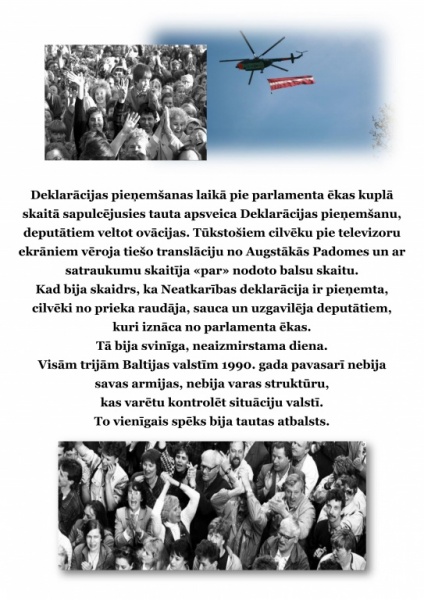 Deklarācijas pieņemšanas laikā pie parlamenta ēkas kuplā skaitā sapulcējusies tauta apsveica Deklarācijas pieņemšanu, deputātiem veltot ovācijas. Tūkstošiem cilvēku pie televizoru ekrāniem vēroja tiešo translāciju no Augstākās Padomes un ar satraukumu skaitīja «par» nodoto balsu skaitu.
Kad bija skaidrs, ka Neatkarības deklarācija ir pieņemta, cilvēki no prieka raudāja, sauca un uzgavilēja deputātiem, kuri iznāca no parlamenta ēkas.
Tā bija svinīga, neaizmirstama diena.
Visām trijām Baltijas valstīm 1990. gada pavasarī nebija savas armijas, nebija varas struktūru, kas varētu kontrolēt situāciju valstī.
To vienīgais spēks bija tautas atbalsts.